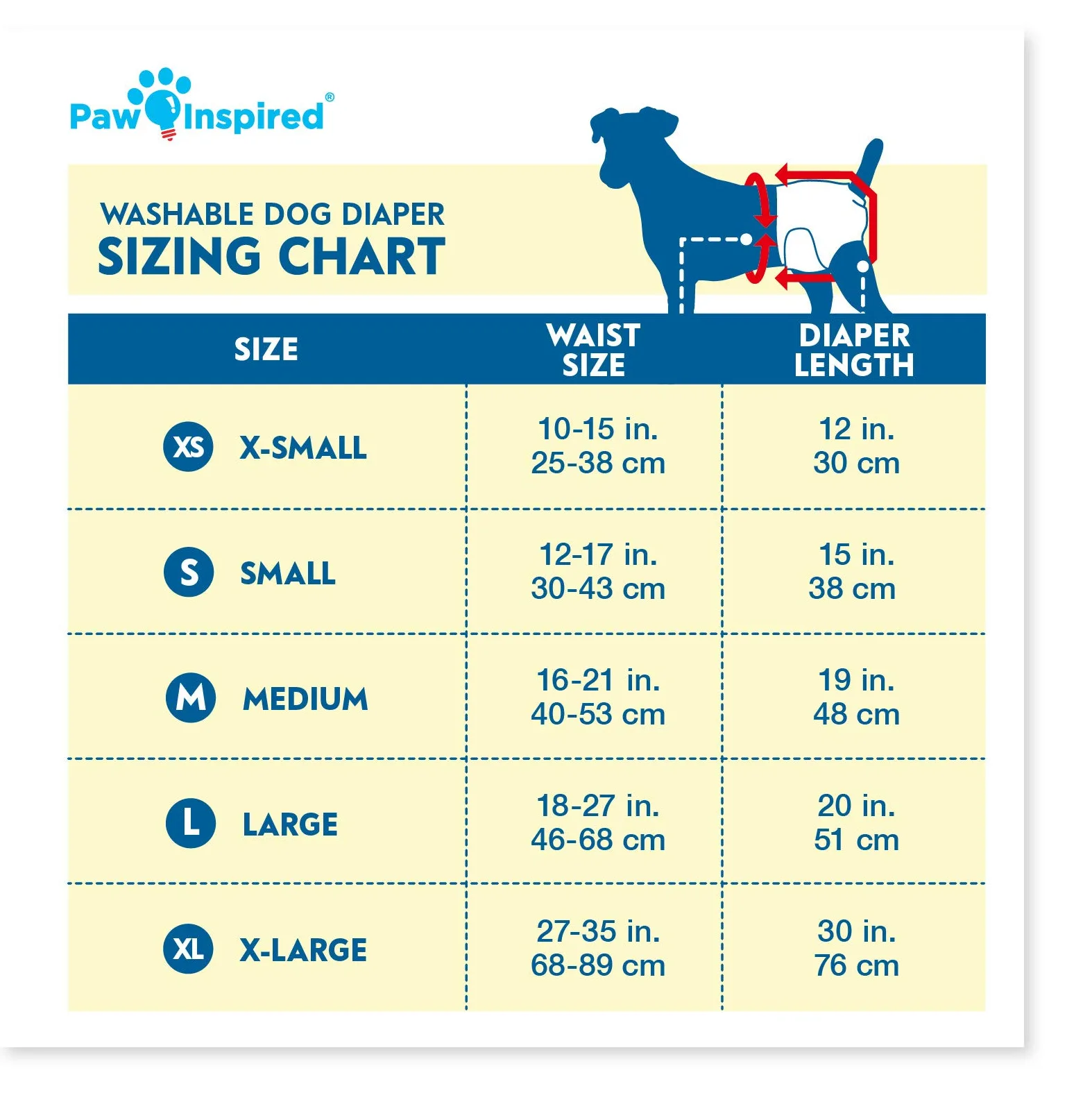 Paw Inspired®

WASHABLE DOG DIAPER
SIZING CHART

| SIZE | WAIST SIZE | DIAPER LENGTH |
|---|---|---|
| XS X-SMALL | 10-15 in. 25-38 cm | 12 in. 30 cm |
| S SMALL | 12-17 in. 30-43 cm | 15 in. 38 cm |
| M MEDIUM | 16-21 in. 40-53 cm | 19 in. 48 cm |
| L LARGE | 18-27 in. 46-68 cm | 20 in. 51 cm |
| XL X-LARGE | 27-35 in. 68-89 cm | 30 in. 76 cm |